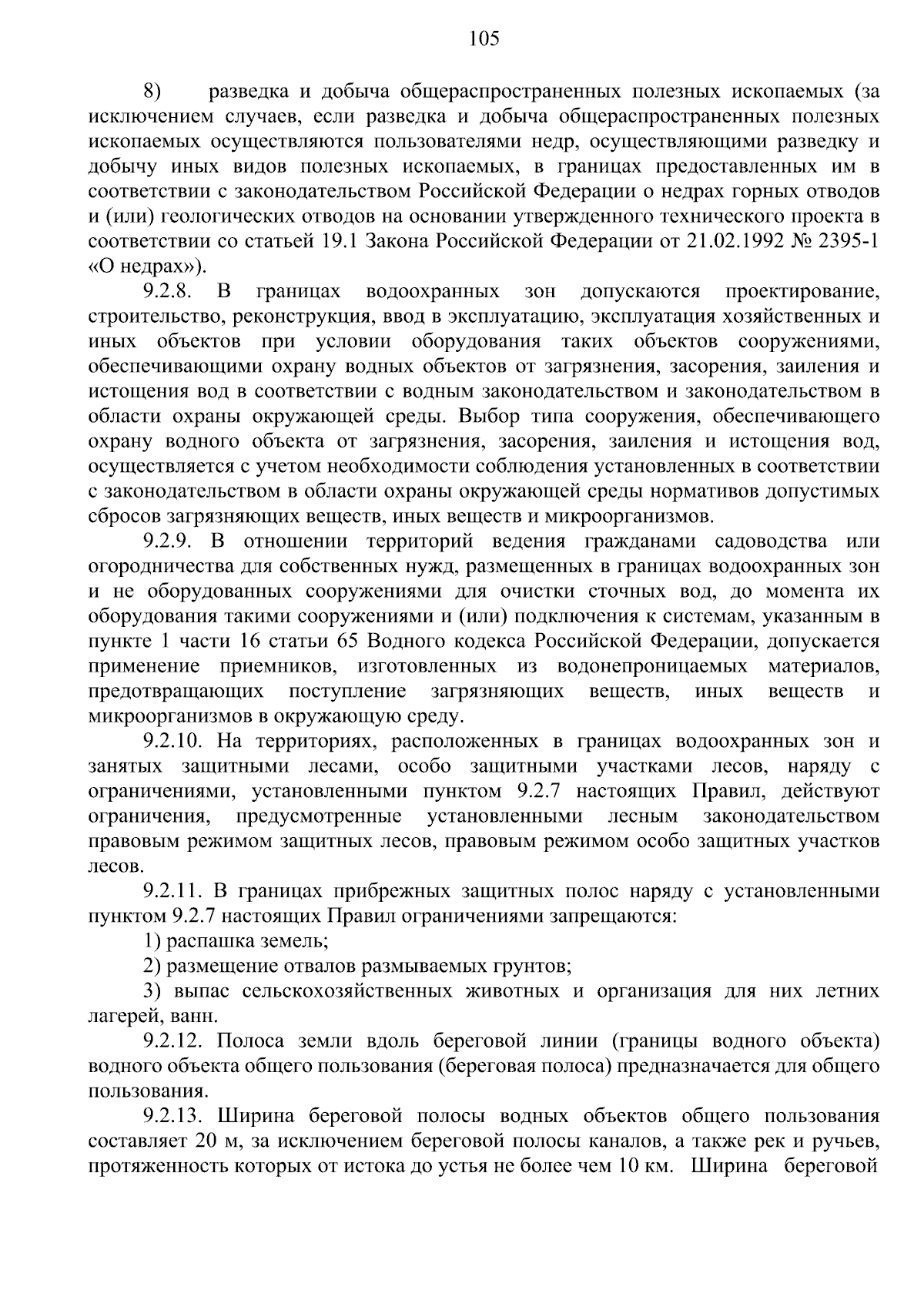 105

8) разведка и добыча общераспространенных полезных ископаемых (за исключением случаев, если разведка и добыча общераспространенных полезных ископаемых осуществляются пользователями недр, осуществляющими разведку и добычу иных видов полезных ископаемых, в границах предоставленных им в соответствии с законодательством Российской Федерации о недрах горных отводов и (или) геологических отводов на основании утвержденного технического проекта в соответствии со статьей 19.1 Закона Российской Федерации от 21.02.1992 № 2395-1 «О недрах»).

9.2.8. В границах водоохранных зон допускаются проектирование, строительство, реконструкция, ввод в эксплуатацию, эксплуатация хозяйственных и иных объектов при условии оборудования таких объектов сооружениями, обеспечивающими охрану водных объектов от загрязнения, засорения, заиления и истощения вод в соответствии с водным законодательством и законодательством в области охраны окружающей среды. Выбор типа сооружения, обеспечивающего охрану водного объекта от загрязнения, засорения, заиления и истощения вод, осуществляется с учетом необходимости соблюдения установленных в соответствии с законодательством в области охраны окружающей среды нормативов допустимых сбросов загрязняющих веществ, иных веществ и микроорганизмов.

9.2.9. В отношении территорий ведения гражданами садоводства или огородничества для собственных нужд, размещенных в границах водоохранных зон и не оборудованных сооружениями для очистки сточных вод, до момента их оборудования такими сооружениями и (или) подключения к системам, указанным в пункте 1 части 16 статьи 65 Водного кодекса Российской Федерации, допускается применение приемников, изготовленных из водонепроницаемых материалов, предотвращающих поступление загрязняющих веществ, иных веществ и микроорганизмов в окружающую среду.

9.2.10. На территориях, расположенных в границах водоохранных зон и занятых защитными лесами, особо защитными участками лесов, наряду с ограничениями, установленными пунктом 9.2.7 настоящих Правил, действуют ограничения, предусмотренные установленными лесным законодательством правовым режимом защитных лесов, правовым режимом особо защитных участков лесов.

9.2.11. В границах прибрежных защитных полос наряду с установленными пунктом 9.2.7 настоящих Правил ограничениями запрещаются:

1) распашка земель;

2) размещение отвалов размываемых грунтов;

3) выпас сельскохозяйственных животных и организация для них летних лагерей, ванн.

9.2.12. Полоса земли вдоль береговой линии (границы водного объекта) водного объекта общего пользования (береговая полоса) предназначается для общего пользования.

9.2.13. Ширина береговой полосы водных объектов общего пользования составляет 20 м, за исключением береговой полосы каналов, а также рек и ручьев, протяженность которых от истока до устья не более чем 10 км. Ширина береговой